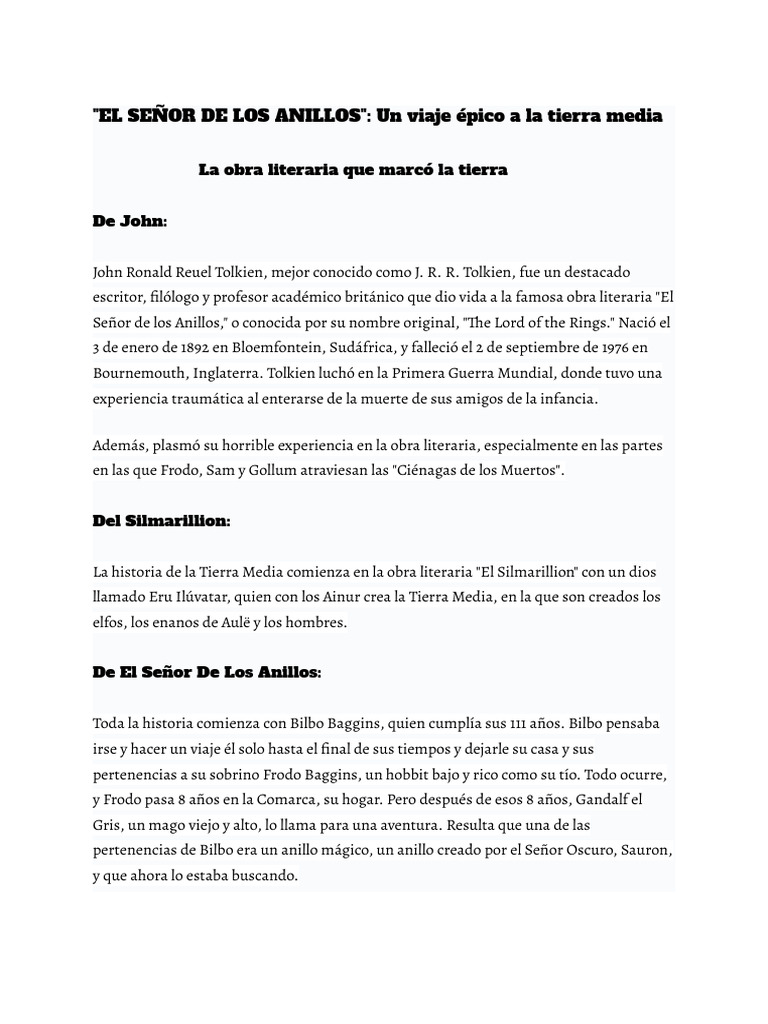 "EL SEÑOR DE LOS ANILLOS": Un viaje épico a la tierra media

La obra literaria que marcó la tierra

De John:

John Ronald Reuel Tolkien, mejor conocido como J. R. R. Tolkien, fue un destacado escritor, filólogo y profesor académico británico que dio vida a la famosa obra literaria "El Señor de los Anillos," o conocida por su nombre original, "The Lord of the Rings." Nació el 3 de enero de 1892 en Bloemfontein, Sudáfrica, y falleció el 2 de septiembre de 1976 en Bournemouth, Inglaterra. Tolkien luchó en la Primera Guerra Mundial, donde tuvo una experiencia traumática al enterarse de la muerte de sus amigos de la infancia.

Además, plasmó su horrible experiencia en la obra literaria, especialmente en las partes en las que Frodo, Sam y Gollum atraviesan las "Ciénagas de los Muertos".

Del Silmarillion:

La historia de la Tierra Media comienza en la obra literaria "El Silmarillion" con un dios llamado Eru Ilúvatar, quien con los Ainur crea la Tierra Media, en la que son creados los elfos, los enanos de Aulë y los hombres.

De El Señor De Los Anillos:

Toda la historia comienza con Bilbo Baggins, quien cumplía sus 111 años. Bilbo pensaba irse y hacer un viaje él solo hasta el final de sus tiempos y dejarle su casa y sus pertenencias a su sobrino Frodo Baggins, un hobbit bajo y rico como su tío. Todo ocurre, y Frodo pasa 8 años en la Comarca, su hogar. Pero después de esos 8 años, Gandalf el Gris, un mago viejo y alto, lo llama para una aventura. Resulta que una de las pertenencias de Bilbo era un anillo mágico, un anillo creado por el Señor Oscuro, Sauron, y que ahora lo estaba buscando.